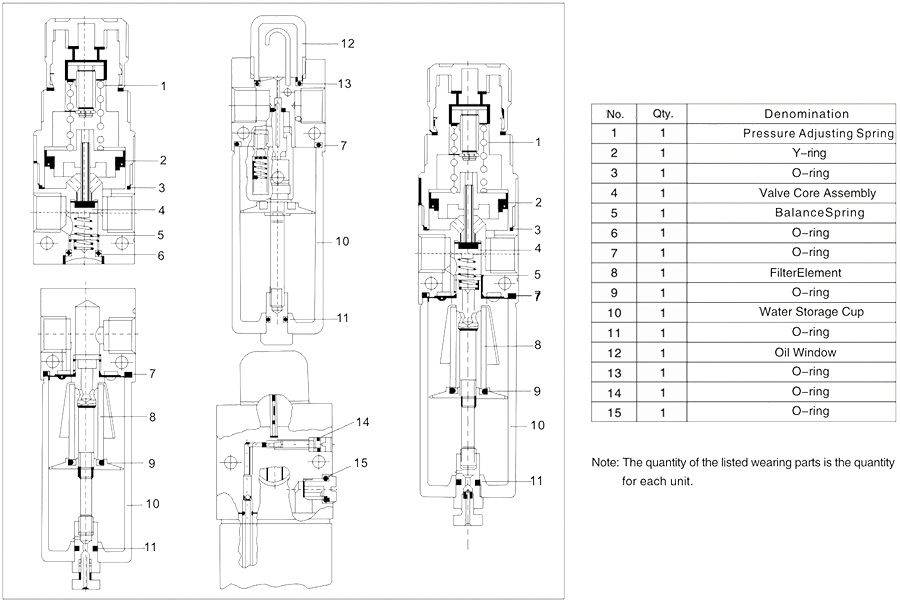 1
2
3
4
5
6

7
8
9
10
11

12
13
7
10
11

14
15

1
2
3
4
5
7
8
9
10
11

| No. | Qty. | Denomination |
|---|---|---|
| 1 | 1 | Pressure Adjusting Spring |
| 2 | 1 | Y-ring |
| 3 | 1 | O-ring |
| 4 | 1 | Valve Core Assembly |
| 5 | 1 | BalanceSpring |
| 6 | 1 | O-ring |
| 7 | 1 | O-ring |
| 8 | 1 | FilterElement |
| 9 | 1 | O-ring |
| 10 | 1 | Water Storage Cup |
| 11 | 1 | O-ring |
| 12 | 1 | Oil Window |
| 13 | 1 | O-ring |
| 14 | 1 | O-ring |
| 15 | 1 | O-ring |

Note: The quantity of the listed wearing parts is the quantity for each unit.